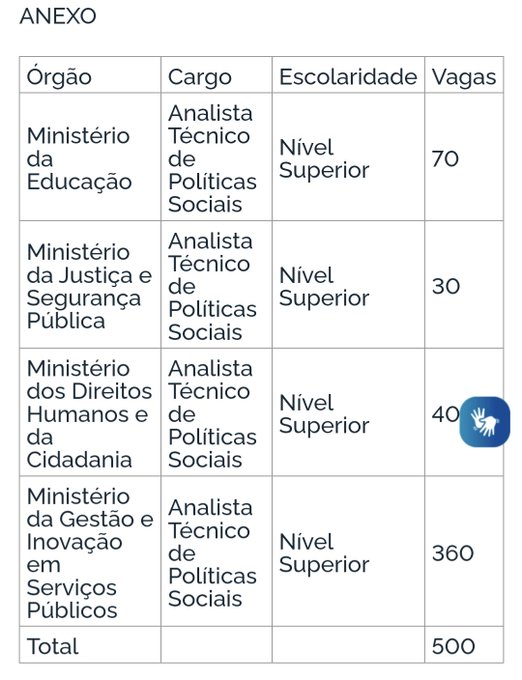 ANEXO

| Órgão | Cargo | Escolaridade | Vagas |
|---|---|---|---|
| Ministério da Educação | Analista Técnico de Políticas Sociais | Nível Superior | 70 |
| Ministério da Justiça e Segurança Pública | Analista Técnico de Políticas Sociais | Nível Superior | 30 |
| Ministério dos Direitos Humanos e da Cidadania | Analista Técnico de Políticas Sociais | Nível Superior | 40 |
| Ministério da Gestão e Inovação em Serviços Públicos | Analista Técnico de Políticas Sociais | Nível Superior | 360 |
| Total | | | 500 |